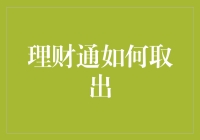 理财通如何取出